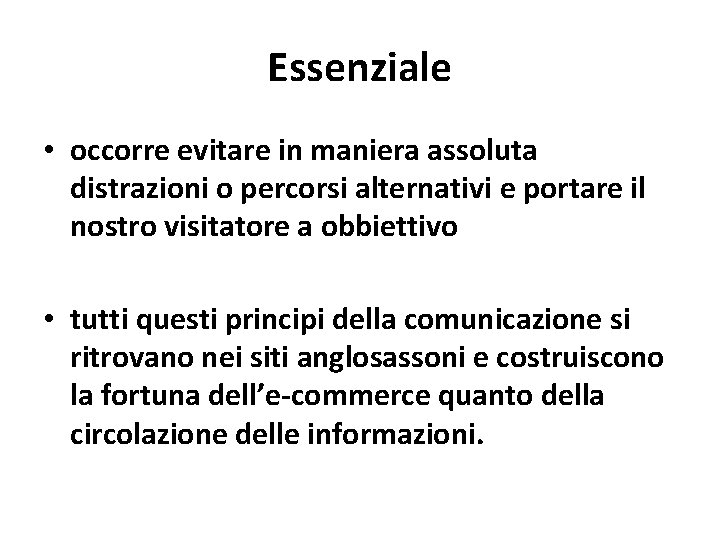 Essenziale

• occorre evitare in maniera assoluta distrazioni o percorsi alternativi e portare il nostro visitatore a obbiettivo

• tutti questi principi della comunicazione si ritrovano nei siti anglosassoni e costruiscono la fortuna dell'e-commerce quanto della circolazione delle informazioni.